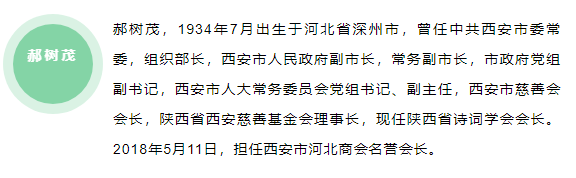 郝树茂

郝树茂，1934年7月出生于河北省深州市，曾任中共西安市委常委，组织部长，西安市人民政府副市长，常务副市长，市政府党组副书记，西安市人大常务委员会党组书记、副主任，西安市慈善会会长，陕西省西安慈善基金会理事长，现任陕西省诗词学会会长。2018年5月11日，担任西安市河北商会名誉会长。